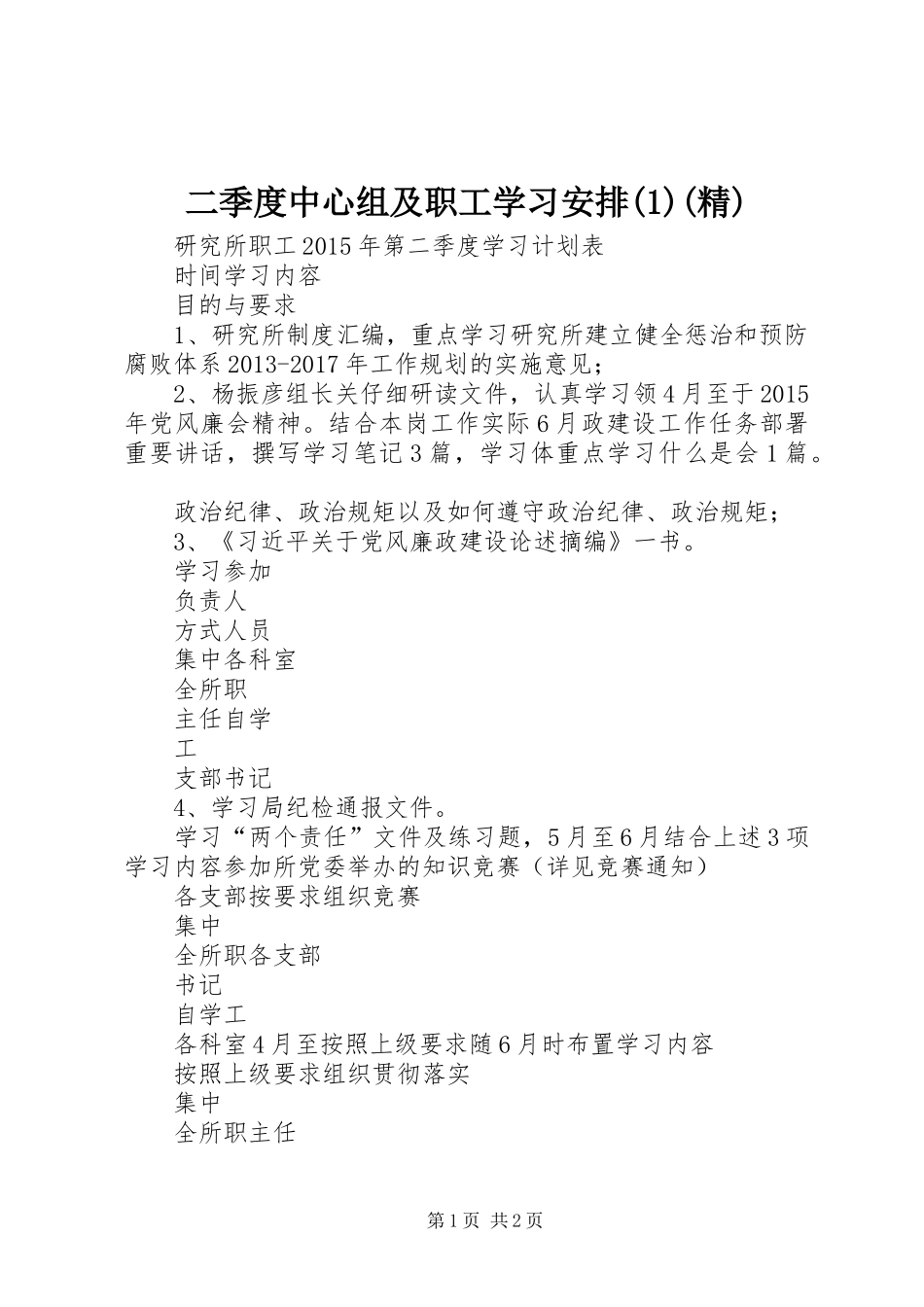 二季度中心组及职工学习安排(1)(精)

研究所职工2015年第二季度学习计划表

时间学习内容

目的与要求

1、研究所制度汇编，重点学习研究所建立健全惩治和预防腐败体系2013-2017年工作规划的实施意见；

2、杨振彦组长关仔细研读文件，认真学习领4月至于2015年党风廉会精神。结合本岗工作实际6月政建设工作任务部署重要讲话，撰写学习笔记3篇，学习体重点学习什么是会1篇。

政治纪律、政治规矩以及如何遵守政治纪律、政治规矩；

3、《习近平关于党风廉政建设论述摘编》一书。

学习参加

负责人

方式人员

集中各科室

全所职

主任自学

工

支部书记

4、学习局纪检通报文件。

学习“两个责任”文件及练习题，5月至6月结合上述3项学习内容参加所党委举办的知识竞赛（详见竞赛通知）

各支部按要求组织竞赛

集中

全所职各支部

书记

自学工

各科室4月至按照上级要求随6月时布置学习内容

按照上级要求组织贯彻落实

集中

全所职主任

第1页 共2页